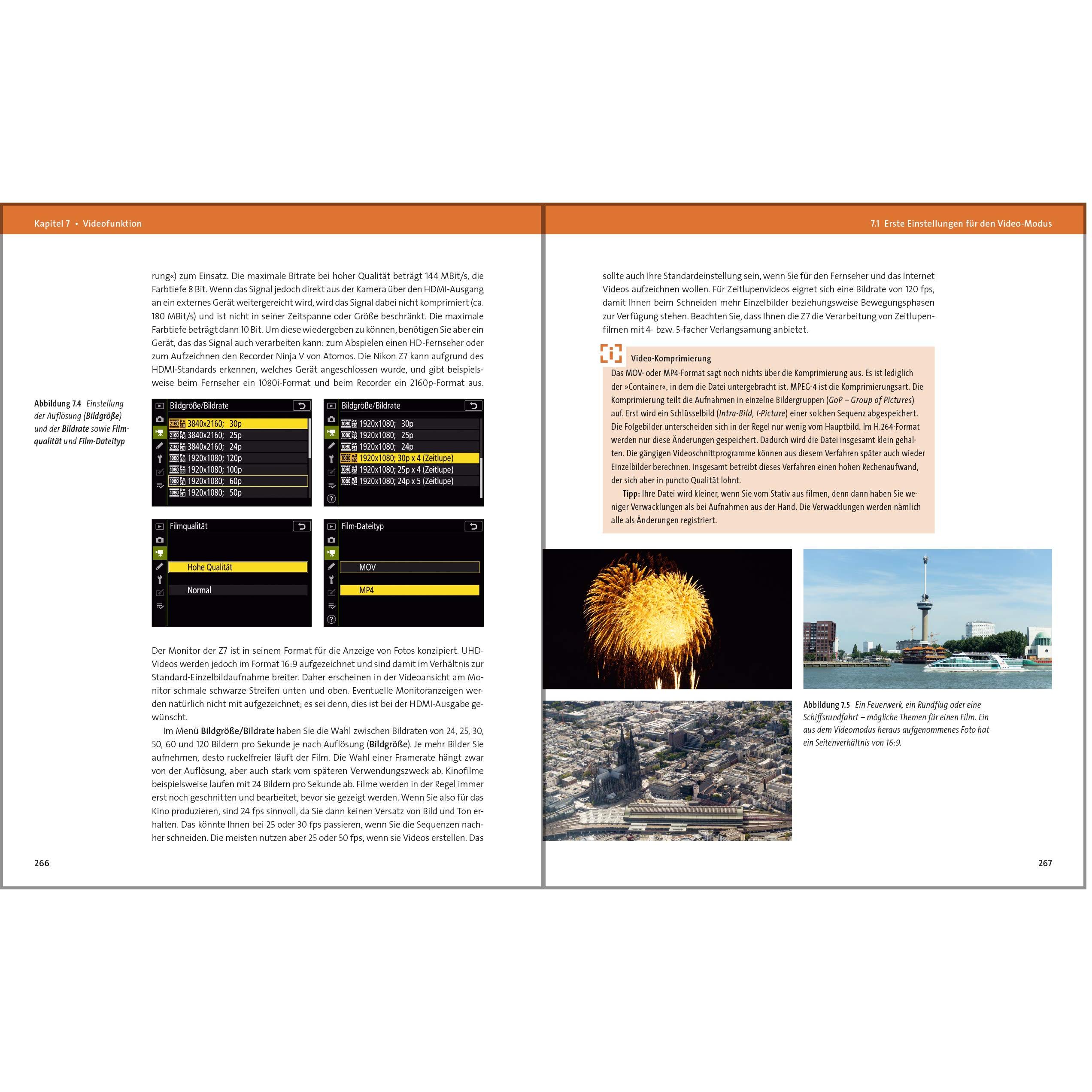 Kapitel 7 • Videofunktion

rung«) zum Einsatz. Die maximale Bitrate bei hoher Qualität beträgt 144 MBit/s, die Farbtiefe 8 Bit. Wenn das Signal jedoch direkt aus der Kamera über den HDMI-Ausgang an ein externes Gerät weitergereicht wird, wird das Signal dabei nicht komprimiert (ca. 180 MBit/s) und ist nicht in seiner Zeitspanne oder Größe beschränkt. Die maximale Farbtiefe beträgt dann 10 Bit. Um diese wiedergeben zu können, benötigen Sie aber ein Gerät, das das Signal auch verarbeiten kann: zum Abspielen einen HD-Fernseher oder zum Aufzeichnen den Recorder Ninja V von Atomos. Die Nikon Z7 kann aufgrund des HDMI-Standards erkennen, welches Gerät angeschlossen wurde, und gibt beispielsweise beim Fernseher ein 1080i-Format und beim Recorder ein 2160p-Format aus.

Abbildung 7.4 Einstellung der Auflösung (Bildgröße) und der Bildrate sowie Filmqualität und Film-Dateityp

Bildgröße/Bildrate
3840x2160; 30p
3840x2160; 25p
3840x2160; 24p
1920x1080; 120p
1920x1080; 100p
1920x1080; 60p
1920x1080; 50p

Bildgröße/Bildrate
1920x1080; 30p
1920x1080; 25p
1920x1080; 24p
1920x1080; 30p x 4 (Zeitlupe)
1920x1080; 25p x 4 (Zeitlupe)
1920x1080; 24p x 5 (Zeitlupe)

Filmqualität
Hohe Qualität
Normal

Film-Dateityp
MOV
MP4

Der Monitor der Z7 ist in seinem Format für die Anzeige von Fotos konzipiert. UHD-Videos werden jedoch im Format 16:9 aufgezeichnet und sind damit im Verhältnis zur Standard-Einzelbildaufnahme breiter. Daher erscheinen in der Videoansicht am Monitor schmale schwarze Streifen unten und oben. Eventuelle Monitoranzeigen werden natürlich nicht mit aufgezeichnet; es sei denn, dies ist bei der HDMI-Ausgabe gewünscht.

Im Menü Bildgröße/Bildrate haben Sie die Wahl zwischen Bildraten von 24, 25, 30, 50, 60 und 120 Bildern pro Sekunde je nach Auflösung (Bildgröße). Je mehr Bilder Sie aufnehmen, desto ruckelfreier läuft der Film. Die Wahl einer Framerate hängt zwar von der Auflösung, aber auch stark vom späteren Verwendungszweck ab. Kinofilme beispielsweise laufen mit 24 Bildern pro Sekunde ab. Filme werden in der Regel immer erst noch geschnitten und bearbeitet, bevor sie gezeigt werden. Wenn Sie also für das Kino produzieren, sind 24 fps sinnvoll, da Sie dann keinen Versatz von Bild und Ton erhalten. Das könnte Ihnen bei 25 oder 30 fps passieren, wenn Sie die Sequenzen nachher schneiden. Die meisten nutzen aber 25 oder 50 fps, wenn sie Videos erstellen. Das

266

7.1 Erste Einstellungen für den Video-Modus

sollte auch Ihre Standardeinstellung sein, wenn Sie für den Fernseher und das Internet Videos aufzeichnen wollen. Für Zeitlupenvideos eignet sich eine Bildrate von 120 fps, damit Ihnen beim Schneiden mehr Einzelbilder beziehungsweise Bewegungsphasen zur Verfügung stehen. Beachten Sie, dass Ihnen die Z7 die Verarbeitung von Zeitlupenfilmen mit 4- bzw. 5-facher Verlangsamung anbietet.

Video-Komprimierung

Das MOV- oder MP4-Format sagt noch nichts über die Komprimierung aus. Es ist lediglich der »Container«, in dem die Datei untergebracht ist. MPEG-4 ist die Komprimierungsart. Die Komprimierung teilt die Aufnahmen in einzelne Bildergruppen (GoP – Group of Pictures) auf. Erst wird ein Schlüsselbild (Intra-Bild, I-Picture) einer solchen Sequenz abgespeichert. Die Folgebilder unterscheiden sich in der Regel nur wenig vom Hauptbild. Im H.264-Format werden nur diese Änderungen gespeichert. Dadurch wird die Datei insgesamt klein gehalten. Die gängigen Videoschnittprogramme können aus diesem Verfahren später auch wieder Einzelbilder berechnen. Insgesamt betreibt dieses Verfahren einen hohen Rechenaufwand, der sich aber in puncto Qualität lohnt.

Tipp: Ihre Datei wird kleiner, wenn Sie vom Stativ aus filmen, denn dann haben Sie weniger Verwacklungen als bei Aufnahmen aus der Hand. Die Verwacklungen werden nämlich alle als Änderungen registriert.

Abbildung 7.5 Ein Feuerwerk, ein Rundflug oder eine Schiffsrundfahrt – mögliche Themen für einen Film. Ein aus dem Videomodus heraus aufgenommenes Foto hat ein Seitenverhältnis von 16:9.

267